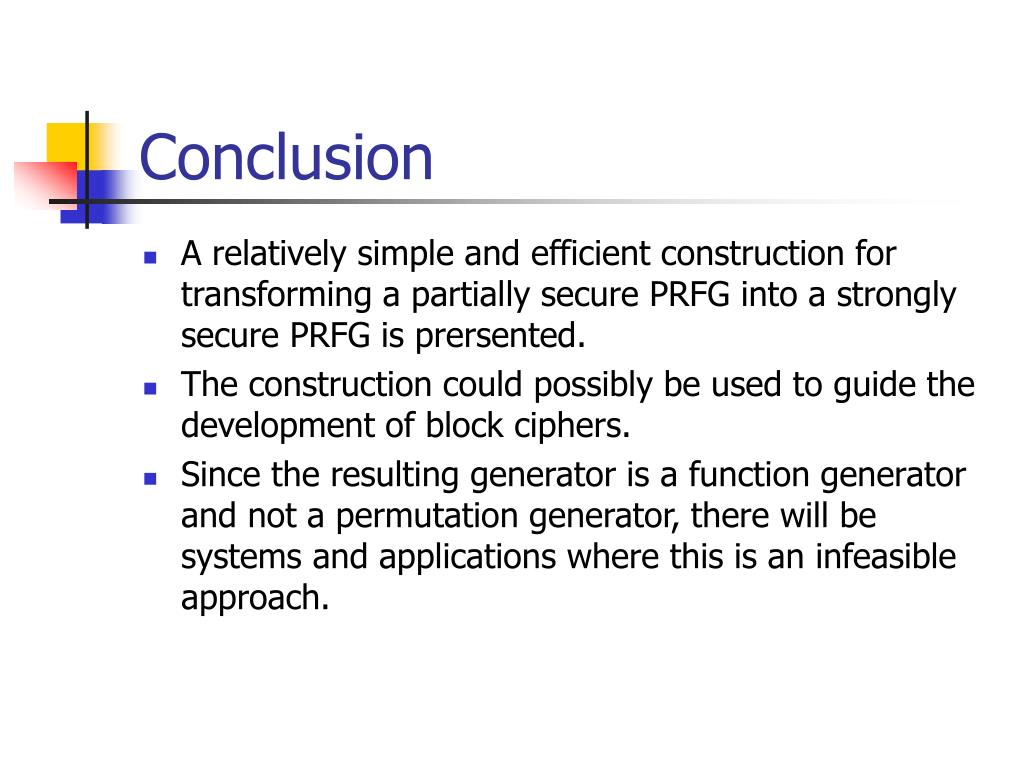 Conclusion

- A relatively simple and efficient construction for transforming a partially secure PRFG into a strongly secure PRFG is prersented.
- The construction could possibly be used to guide the development of block ciphers.
- Since the resulting generator is a function generator and not a permutation generator, there will be systems and applications where this is an infeasible approach.